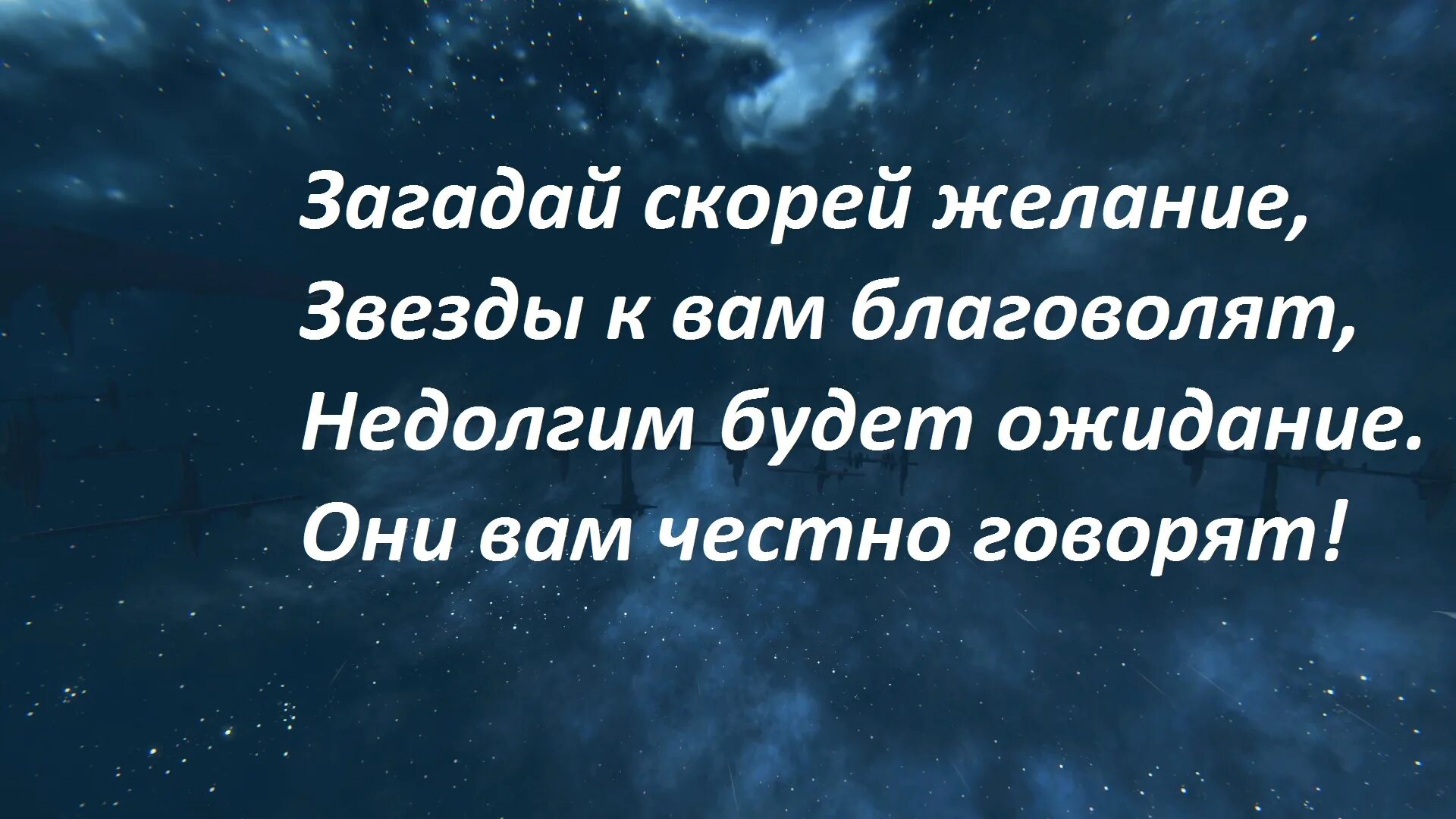 Загадай скорей желание,
Звезды к вам благоволят,
Недолгим будет ожидание.
Они вам честно говорят!